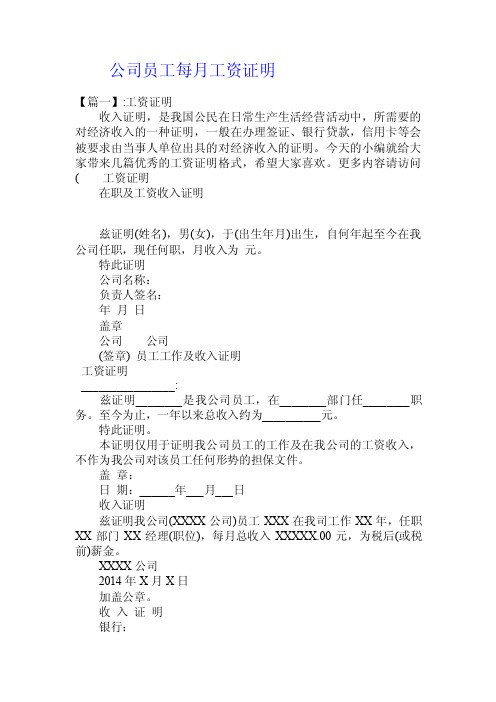 公司员工每月工资证明

【篇一】:工资证明

收入证明，是我国公民在日常生产生活经营活动中，所需要的对经济收入的一种证明，一般在办理签证、银行贷款，信用卡等会被要求由当事人单位出具的对经济收入的证明。今天的小编就给大家带来几篇优秀的工资证明格式，希望大家喜欢。更多内容请访问( 工资证明

在职及工资收入证明

兹证明(姓名)，男(女)，于(出生年月)出生，自何年起至今在我公司任职，现任何职，月收入为 元。

特此证明

公司名称：

负责人签名：

年 月 日

盖章

公司 公司

(签章) 员工工作及收入证明

工资证明

________________:

兹证明________是我公司员工，在________部门任________职务。至今为止，一年以来总收入约为__________元。

特此证明。

本证明仅用于证明我公司员工的工作及在我公司的工资收入，不作为我公司对该员工任何形势的担保文件。

盖 章：

日 期：______年___月___日

收入证明

兹证明我公司(XXXX 公司)员工 XXX 在我司工作 XX 年，任职 XX 部门 XX 经理(职位)，每月总收入 XXXXX.00 元，为税后(或税前)薪金。

XXXX 公司

2014 年 X 月 X 日

加盖公章。

收 入 证 明

银行：